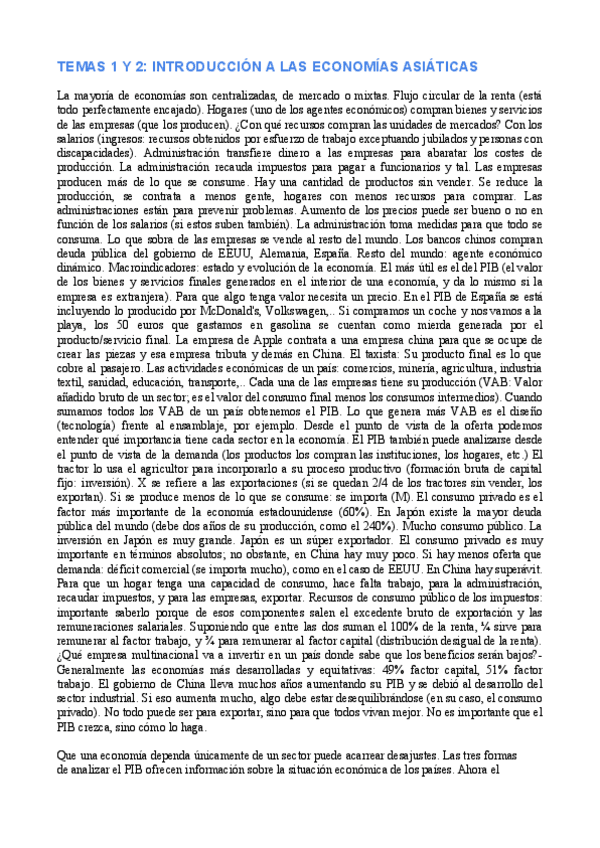 TEMAS 1 Y 2: INTRODUCCIÓN A LAS ECONOMÍAS ASIÁTICAS

La mayoría de economías son centralizadas, de mercado o mixtas. Flujo circular de la renta (está todo perfectamente encajado). Hogares (uno de los agentes económicos) compran bienes y servicios de las empresas (que los producen). ¿Con qué recursos compran las unidades de mercados? Con los salarios (ingresos: recursos obtenidos por esfuerzo de trabajo exceptuando jubilados y personas con discapacidades). Administración transfiere dinero a las empresas para abaratar los costes de producción. La administración recauda impuestos para pagar a funcionarios y tal. Las empresas producen más de lo que se consume. Hay una cantidad de productos sin vender. Se reduce la producción, se contrata a menos gente, hogares con menos recursos para comprar. Las administraciones están para prevenir problemas. Aumento de los precios puede ser bueno o no en función de los salarios (si estos suben también). La administración toma medidas para que todo se consuma. Lo que sobra de las empresas se vende al resto del mundo. Los bancos chinos compran deuda pública del gobierno de EEUU, Alemania, España. Resto del mundo: agente económico dinámico. Macroindicadores: estado y evolución de la economía. El más útil es el del PIB (el valor de los bienes y servicios finales generados en el interior de una economía, y da lo mismo si la empresa es extranjera). Para que algo tenga valor necesita un precio. En el PIB de España se está incluyendo lo producido por McDonald's, Volkswagen,.. Si compramos un coche y nos vamos a la playa, los 50 euros que gastamos en gasolina se cuentan como mierda generada por el producto/servicio final. La empresa de Apple contrata a una empresa china para que se ocupe de crear las piezas y esa empresa tributa y demás en China. El taxista: Su producto final es lo que cobre al pasajero. Las actividades económicas de un país: comercios, minería, agricultura, industria textil, sanidad, educación, transporte,.. Cada una de las empresas tiene su producción (VAB: Valor añadido bruto de un sector; es el valor del consumo final menos los consumos intermedios). Cuando sumamos todos los VAB de un país obtenemos el PIB. Lo que genera más VAB es el diseño (tecnología) frente al ensamblaje, por ejemplo. Desde el punto de vista de la oferta podemos entender qué importancia tiene cada sector en la economía. El PIB también puede analizarse desde el punto de vista de la demanda (los productos los compran las instituciones, los hogares, etc.) El tractor lo usa el agricultor para incorporarlo a su proceso productivo (formación bruta de capital fijo: inversión). X se refiere a las exportaciones (si se quedan 2/4 de los tractores sin vender, los exportan). Si se produce menos de lo que se consume: se importa (M). El consumo privado es el factor más importante de la economía estadounidense (60%). En Japón existe la mayor deuda pública del mundo (debe dos años de su producción, como el 240%). Mucho consumo público. La inversión en Japón es muy grande. Japón es un súper exportador. El consumo privado es muy importante en términos absolutos; no obstante, en China hay muy poco. Si hay menos oferta que demanda: déficit comercial (se importa mucho), como en el caso de EEUU. En China hay superávit. Para que un hogar tenga una capacidad de consumo, hace falta trabajo, para la administración, recaudar impuestos, y para las empresas, exportar. Recursos de consumo público de los impuestos: importante saberlo porque de esos componentes salen el excedente bruto de exportación y las remuneraciones salariales. Suponiendo que entre las dos suman el 100% de la renta, ¼ sirve para remunerar al factor trabajo, y ¾ para remunerar al factor capital (distribución desigual de la renta). ¿Qué empresa multinacional va a invertir en un país donde sabe que los beneficios serán bajos?- Generalmente las economías más desarrolladas y equitativas: 49% factor capital, 51% factor trabajo. El gobierno de China lleva muchos años aumentando su PIB y se debió al desarrollo del sector industrial. Si eso aumenta mucho, algo debe estar desequilibrándose (en su caso, el consumo privado). No todo puede ser para exportar, sino para que todos vivan mejor. No es importante que el PIB crezca, sino cómo lo haga.

Que una economía dependa únicamente de un sector puede acarrear desajustes. Las tres formas de analizar el PIB ofrecen información sobre la situación económica de los países. Ahora el